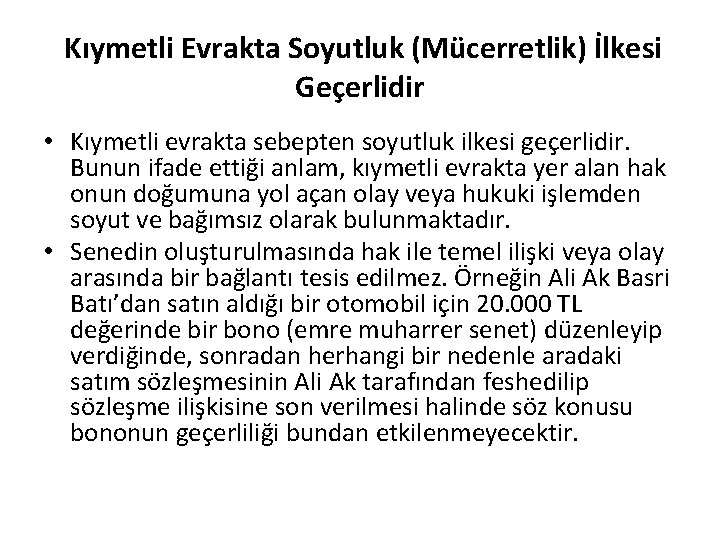 Kıymetli Evrakta Soyutluk (Mücerretlik) İlkesi Geçerlidir

• Kıymetli evrakta sebepten soyutluk ilkesi geçerlidir. Bunun ifade ettiği anlam, kıymetli evrakta yer alan hak onun doğumuna yol açan olay veya hukuki işlemden soyut ve bağımsız olarak bulunmaktadır.
• Senedin oluşturulmasında hak ile temel ilişki veya olay arasında bir bağlantı tesis edilmez. Örneğin Ali Ak Basri Batı'dan satın aldığı bir otomobil için 20.000 TL değerinde bir bono (emre muharrer senet) düzenleyip verdiğinde, sonradan herhangi bir nedenle aradaki satım sözleşmesinin Ali Ak tarafından feshedilip sözleşme ilişkisine son verilmesi halinde söz konusu bononun geçerliliği bundan etkilenmeyecektir.